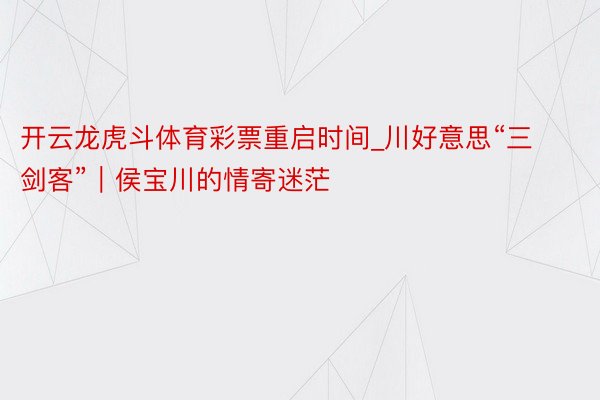 开云龙虎斗体育彩票重启时间_川好意思“三剑客”｜侯宝川的情寄迷茫